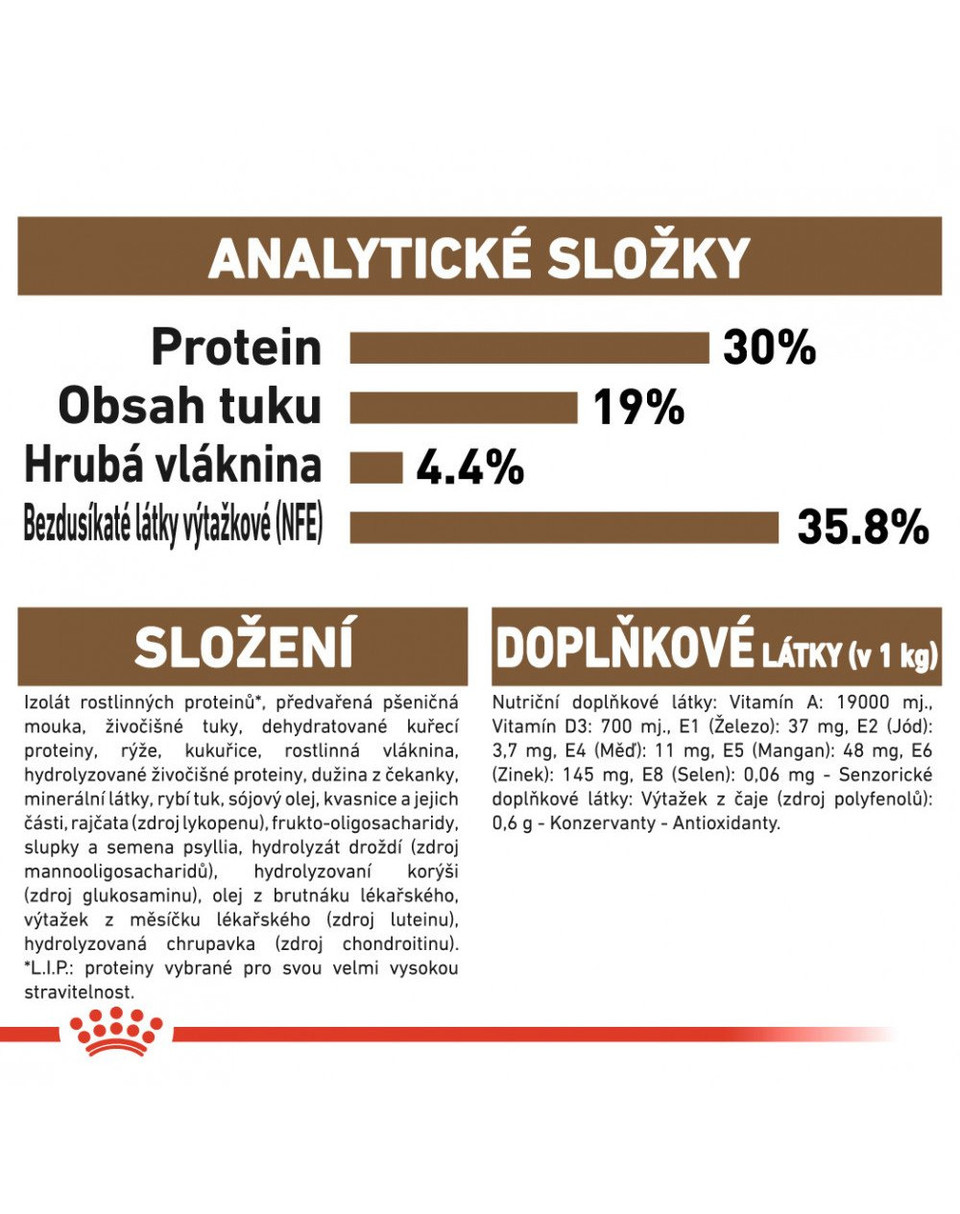 ANALYTICKÉ SLOŽKY

Protein 30%
Obsah tuku 19%
Hrubá vláknina 4.4%
Bezdusíkaté látky výtažkové (NFE) 35.8%

SLOŽENÍ

Izolát rostlinných proteinů*, předvařená pšeničná mouka, živočišné tuky, dehydratované kuřecí proteiny, rýže, kukuřice, rostlinná vláknina, hydrolyzované živočišné proteiny, dužina z čekanky, minerální látky, rybí tuk, sójový olej, kvasnice a jejich části, rajčata (zdroj lykopenu), frukto-oligosacharidy, slupky a semena psyllia, hydrolyzát droždí (zdroj mannooligosacharidů), hydrolyzovaní korýši (zdroj glukosaminu), olej z brutnáku lékařského, výtažek z měsíčku lékařského (zdroj luteinu), hydrolyzovaná chrupavka (zdroj chondroitinu). *L.I.P.: proteiny vybrané pro svou velmi vysokou stravitelnost.

DOPLŇKOVÉ LÁTKY (v 1 kg)

Nutriční doplňkové látky: Vitamín A: 19000 mj., Vitamín D3: 700 mj., E1 (Železo): 37 mg, E2 (Jód): 3,7 mg, E4 (Měď): 11 mg, E5 (Mangan): 48 mg, E6 (Zinek): 145 mg, E8 (Selen): 0,06 mg - Senzorické doplňkové látky: Výtažek z čaje (zdroj polyfenolů): 0,6 g - Konzervanty - Antioxidanty.